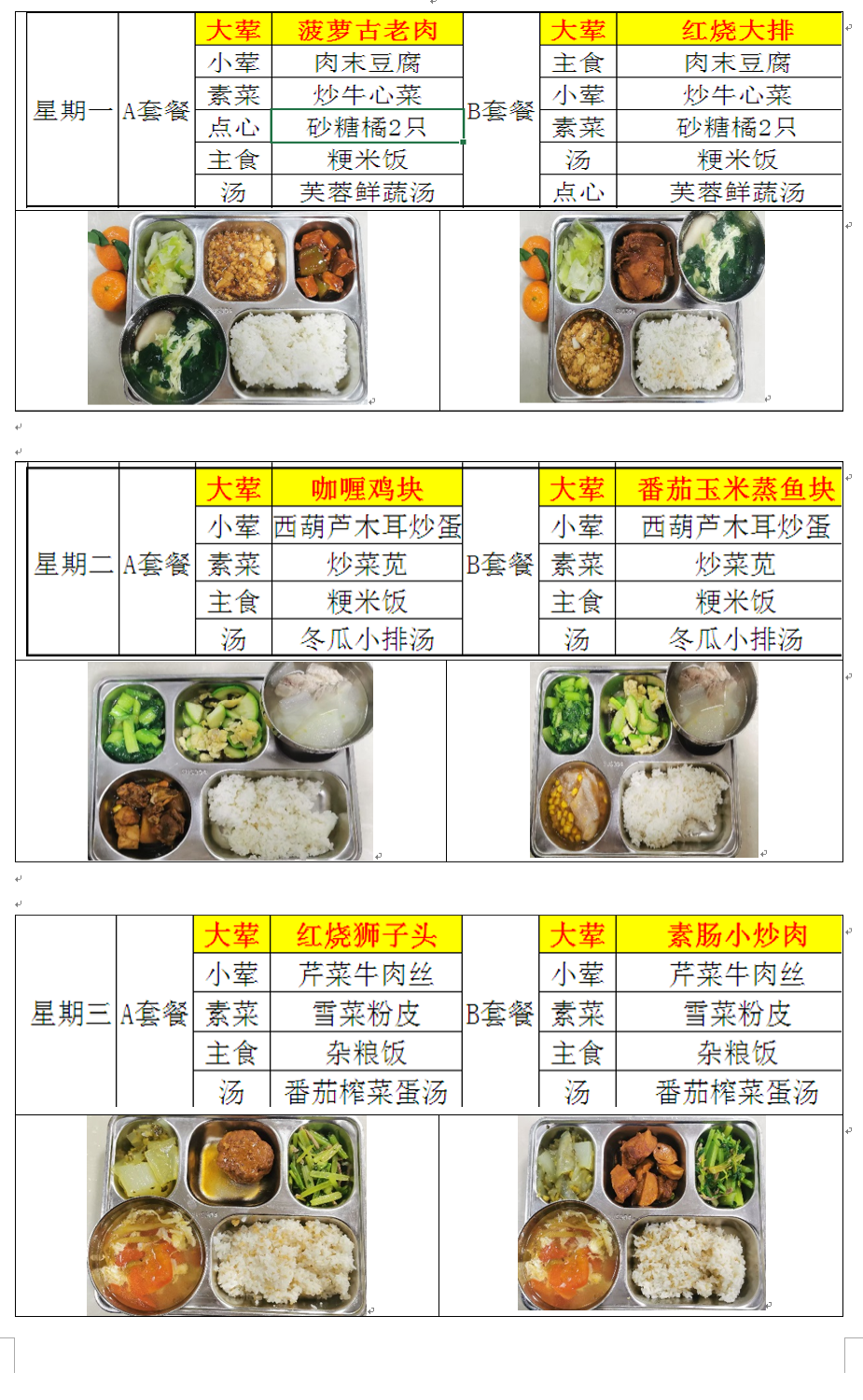 | 星期一 | A套餐 | 大荤 | 菠萝古老肉 | B套餐 | 大荤 | 红烧大排 |
|---|---|---|---|---|---|---|
| | | 小荤 | 肉末豆腐 | | 主食 | 肉末豆腐 |
| | | 素菜 | 炒牛心菜 | | 小荤 | 炒牛心菜 |
| | | 点心 | 砂糖橘2只 | | 素菜 | 砂糖橘2只 |
| | | 主食 | 粳米饭 | | 汤 | 粳米饭 |
| | | 汤 | 芙蓉鲜蔬汤 | | 点心 | 芙蓉鲜蔬汤 |

| 星期二 | A套餐 | 大荤 | 咖喱鸡块 | B套餐 | 大荤 | 番茄玉米蒸鱼块 |
|---|---|---|---|---|---|---|
| | | 小荤 | 西葫芦木耳炒蛋 | | 小荤 | 西葫芦木耳炒蛋 |
| | | 素菜 | 炒菜苋 | | 素菜 | 炒菜苋 |
| | | 主食 | 粳米饭 | | 主食 | 粳米饭 |
| | | 汤 | 冬瓜小排汤 | | 汤 | 冬瓜小排汤 |

| 星期三 | A套餐 | 大荤 | 红烧狮子头 | B套餐 | 大荤 | 素肠小炒肉 |
|---|---|---|---|---|---|---|
| | | 小荤 | 芹菜牛肉丝 | | 小荤 | 芹菜牛肉丝 |
| | | 素菜 | 雪菜粉皮 | | 素菜 | 雪菜粉皮 |
| | | 主食 | 杂粮饭 | | 主食 | 杂粮饭 |
| | | 汤 | 番茄榨菜蛋汤 | | 汤 | 番茄榨菜蛋汤 |